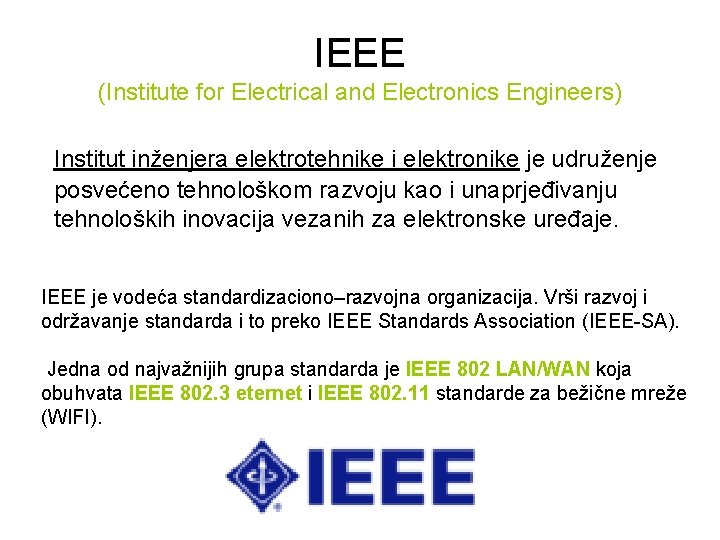 IEEE

(Institute for Electrical and Electronics Engineers)

Institut inženjera elektrotehnike i elektronike je udruženje posvećeno tehnološkom razvoju kao i unaprjeđivanju tehnoloških inovacija vezanih za elektronske uređaje.

IEEE je vodeća standardizaciono–razvojna organizacija. Vrši razvoj i održavanje standarda i to preko IEEE Standards Association (IEEE-SA).

Jedna od najvažnijih grupa standarda je IEEE 802 LAN/WAN koja obuhvata IEEE 802.3 eternet i IEEE 802.11 standarde za bežične mreže (WIFI).

IEEE